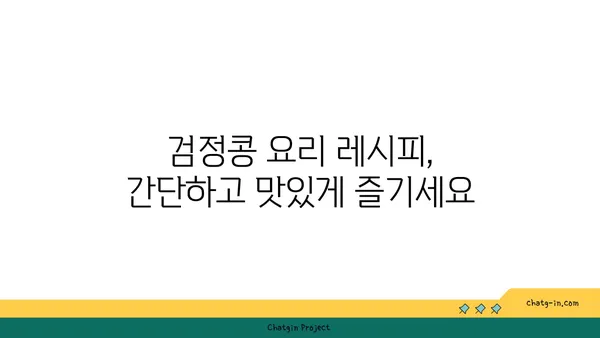 검정콩 요리 레시피,
간단하고 맛있게 즐기세요

chatg-in.com

Chatgin Project